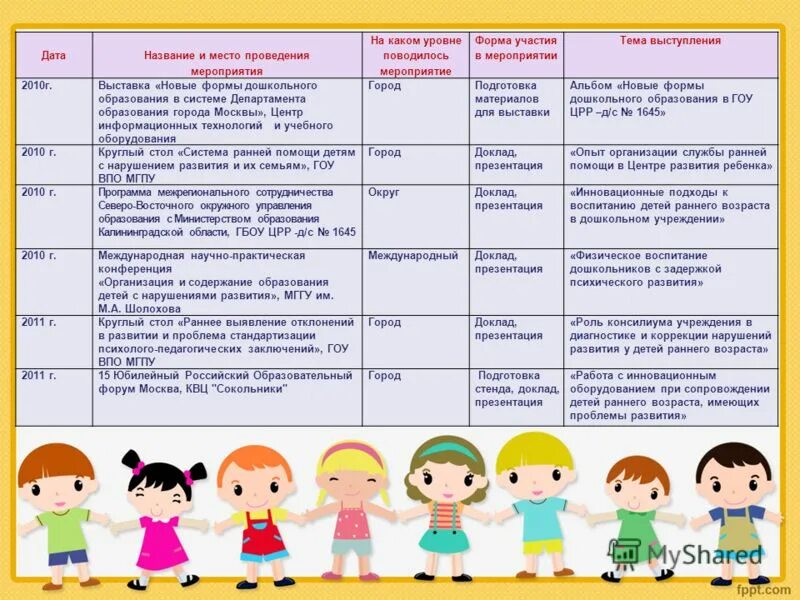 | Дата | Название и место проведения мероприятия | На каком уровне поводилось мероприятие | Форма участия в мероприятии | Тема выступления |
|---|---|---|---|---|
| 2010г. | Выставка «Новые формы дошкольного образования в системе Департамента образования города Москвы», Центр информационных технологий и учебного оборудования | Город | Подготовка материалов для выставки | Альбом «Новые формы дошкольного образования в ГОУ ЦРР –д/с № 1645» |
| 2010 г. | Круглый стол «Система ранней помощи детям с нарушением развития и их семьям», ГОУ ВПО МГПУ | Город | Доклад, презентация | «Опыт организации службы ранней помощи в Центре развития ребенка» |
| 2010 г. | Программа межрегионального сотрудничества Северо-Восточного окружного управления образования с Министерством образования Калининградской области, ГБОУ ЦРР -д/с № 1645 | Округ | Доклад, презентация | «Инновационные подходы к воспитанию детей раннего возраста в дошкольном учреждении» |
| 2010 г. | Международная научно-практическая конференция «Организация и содержание образования детей с нарушениями развития», МГГУ им. М.А. Шолохова | Международный | Доклад, презентация | «Физическое воспитание дошкольников с задержкой психического развития» |
| 2011 г. | Круглый стол «Раннее выявление отклонений в развитии и проблема стандартизации психолого-педагогических заключений», ГОУ ВПО МГПУ | Город | Доклад, презентация | «Роль консилиума учреждения в диагностике и коррекции нарушений развития у детей раннего возраста» |
| 2011 г. | 15 Юбилейный Российский Образовательный форум Москва, КВЦ "Сокольники" | Город | Подготовка стенда, доклад, презентация | «Работа с инновационным оборудованием при сопровождении детей раннего возраста, имеющих проблемы развития» |

MyShared

fppt.com